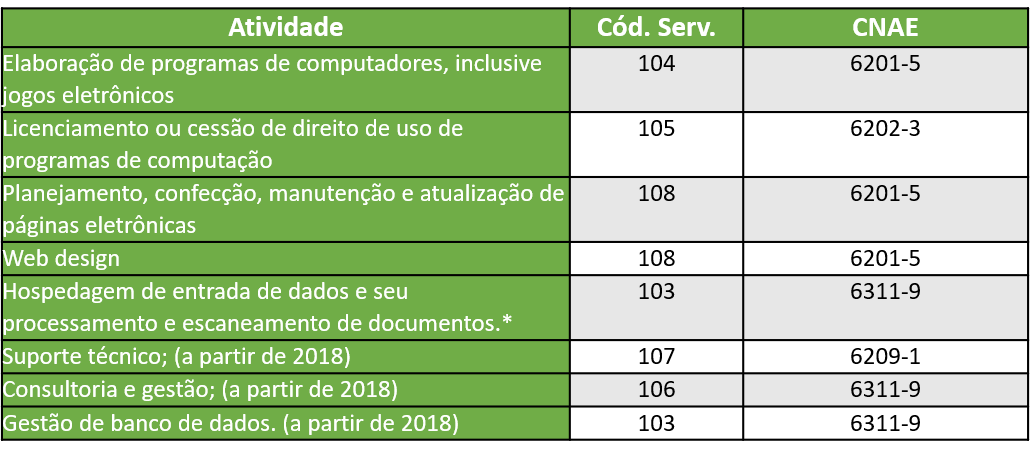 | Atividade | Cód. Serv. | CNAE |
|---|---|---|
| Elaboração de programas de computadores, inclusive jogos eletrônicos | 104 | 6201-5 |
| Licenciamento ou cessão de direito de uso de programas de computação | 105 | 6202-3 |
| Planejamento, confecção, manutenção e atualização de páginas eletrônicas | 108 | 6201-5 |
| Web design | 108 | 6201-5 |
| Hospedagem de entrada de dados e seu processamento e escaneamento de documentos.* | 103 | 6311-9 |
| Suporte técnico; (a partir de 2018) | 107 | 6209-1 |
| Consultoria e gestão; (a partir de 2018) | 106 | 6311-9 |
| Gestão de banco de dados. (a partir de 2018) | 103 | 6311-9 |